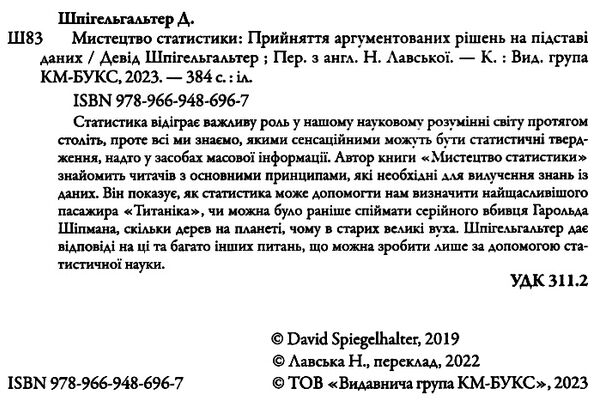 Шпігельгальтер Д.

Ш83 Мистецтво статистики: Прийняття аргументованих рішень на підставі даних / Девід Шпігельгальтер ; Пер. з англ. Н. Лавської. — К. : Вид. група КМ-БУКС, 2023. — 384 с. : іл.

ISBN 978-966-948-696-7

Статистика відіграє важливу роль у нашому науковому розумінні світу протягом століть, проте всі ми знаємо, якими сенсаційними можуть бути статистичні твердження, надто у засобах масової інформації. Автор книги «Мистецтво статистики» знайомить читачів з основними принципами, які необхідні для вилучення знань із даних. Він показує, як статистика може допомогти нам визначити найщасливішого пасажира «Титаніка», чи можна було раніше спіймати серійного вбивця Гарольда Шіпмана, скільки дерев на планеті, чому в старих великі вуха. Шпігельгальтер дає відповіді на ці та багато інших питань, що можна зробити лише за допомогою статистичної науки.

УДК 311.2

© David Spiegelhalter, 2019
© Лавська Н., переклад, 2022
ISBN 978-966-948-696-7 © ТОВ «Видавнича група КМ-БУКС», 2023